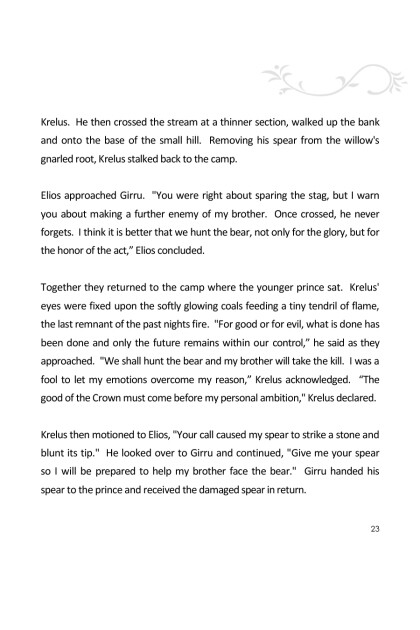 Krelus. He then crossed the stream at a thinner section, walked up the bank and onto the base of the small hill. Removing his spear from the willow's gnarled root, Krelus stalked back to the camp.

Elios approached Girru. "You were right about sparing the stag, but I warn you about making a further enemy of my brother. Once crossed, he never forgets. I think it is better that we hunt the bear, not only for the glory, but for the honor of the act," Elios concluded.

Together they returned to the camp where the younger prince sat. Krelus' eyes were fixed upon the softly glowing coals feeding a tiny tendril of flame, the last remnant of the past nights fire. "For good or for evil, what is done has been done and only the future remains within our control," he said as they approached. "We shall hunt the bear and my brother will take the kill. I was a fool to let my emotions overcome my reason," Krelus acknowledged. "The good of the Crown must come before my personal ambition," Krelus declared.

Krelus then motioned to Elios, "Your call caused my spear to strike a stone and blunt its tip." He looked over to Girru and continued, "Give me your spear so I will be prepared to help my brother face the bear." Girru handed his spear to the prince and received the damaged spear in return.

23